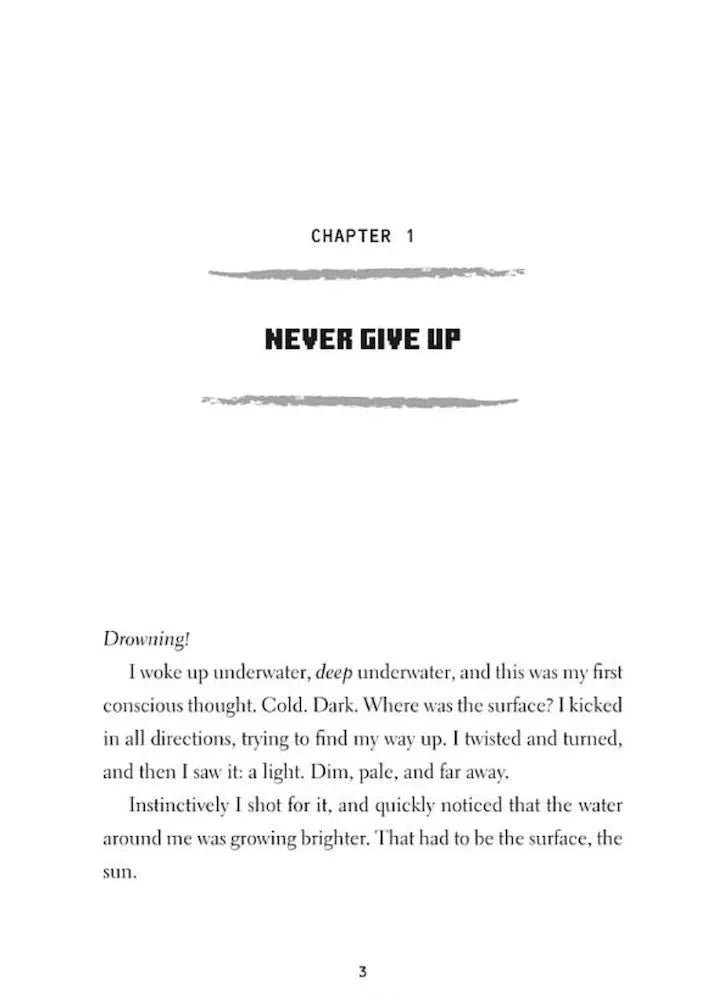 CHAPTER 1

NEVER GIVE UP

Drowning!

I woke up underwater, deep underwater, and this was my first conscious thought. Cold. Dark. Where was the surface? I kicked in all directions, trying to find my way up. I twisted and turned, and then I saw it: a light. Dim, pale, and far away.

Instinctively I shot for it, and quickly noticed that the water around me was growing brighter. That had to be the surface, the sun.

3